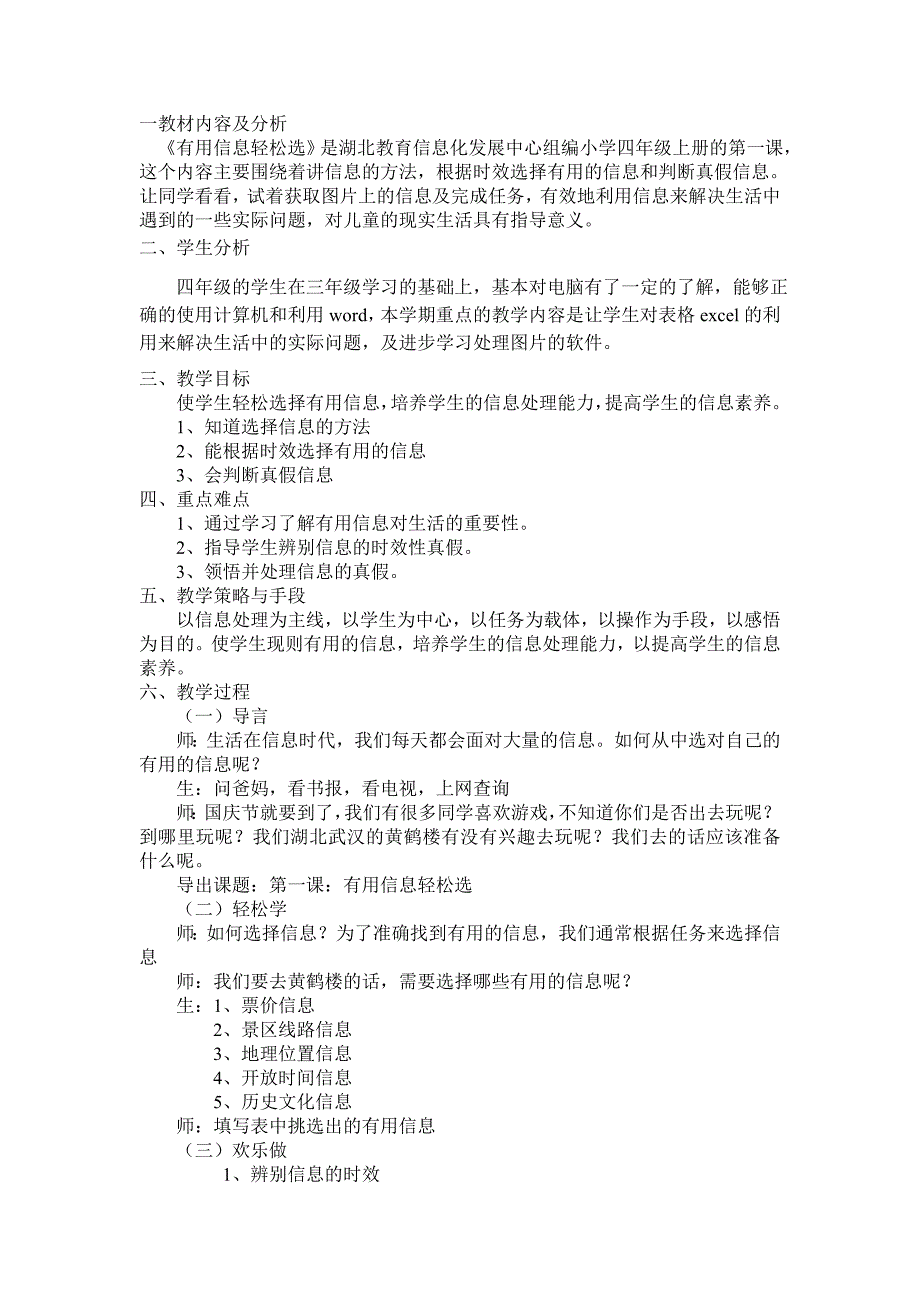 一教材内容及分析
《有用信息轻松选》是湖北教育信息化发展中心组编小学四年级上册的第一课，这个内容主要围绕着讲信息的方法，根据时效选择有用的信息和判断真假信息。让同学看看，试着获取图片上的信息及完成任务，有效地利用信息来解决生活中遇到的一些实际问题，对儿童的现实生活具有指导意义。
二、学生分析

四年级的学生在三年级学习的基础上，基本对电脑有了一定的了解，能够正确的使用计算机和利用 word，本学期重点的教学内容是让学生对表格 excel 的利用来解决生活中的实际问题，及进步学习处理图片的软件。

三、教学目标
使学生轻松选择有用信息，培养学生的信息处理能力，提高学生的信息素养。
1、知道选择信息的方法
2、能根据时效选择有用的信息
3、会判断真假信息
四、重点难点
1、通过学习了解有用信息对生活的重要性。
2、指导学生辨别信息的时效性真假。
3、领悟并处理信息的真假。
五、教学策略与手段
以信息处理为主线，以学生为中心，以任务为载体，以操作为手段，以感悟为目的。使学生现则有用的信息，培养学生的信息处理能力，以提高学生的信息素养。
六、教学过程
（一）导言
师：生活在信息时代，我们每天都会面对大量的信息。如何从中选对自己的有用的信息呢？
生：问爸妈，看书报，看电视，上网查询
师：国庆节就要到了，我们有很多同学喜欢游戏，不知道你们是否出去玩呢？到哪里玩呢？我们湖北武汉的黄鹤楼有没有兴趣去玩呢？我们去的话应该准备什么呢。
导出课题：第一课：有用信息轻松选
（二）轻松学
师：如何选择信息？为了准确找到有用的信息，我们通常根据任务来选择信息
师：我们要去黄鹤楼的话，需要选择哪些有用的信息呢？
生：1、票价信息
2、景区线路信息
3、地理位置信息
4、开放时间信息
5、历史文化信息
师：填写表中挑选出的有用信息
（三）欢乐做
1、辨别信息的时效